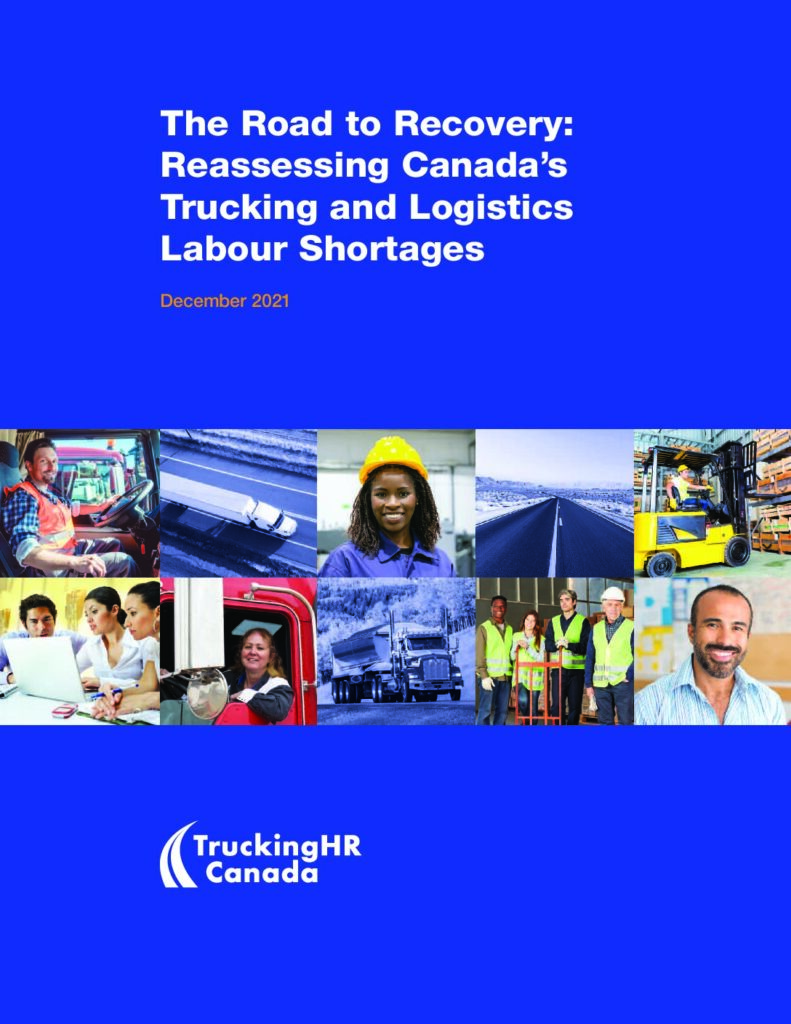 The Road to Recovery: Reassessing Canada's Trucking and Logistics Labour Shortages

December 2021

TruckingHR Canada